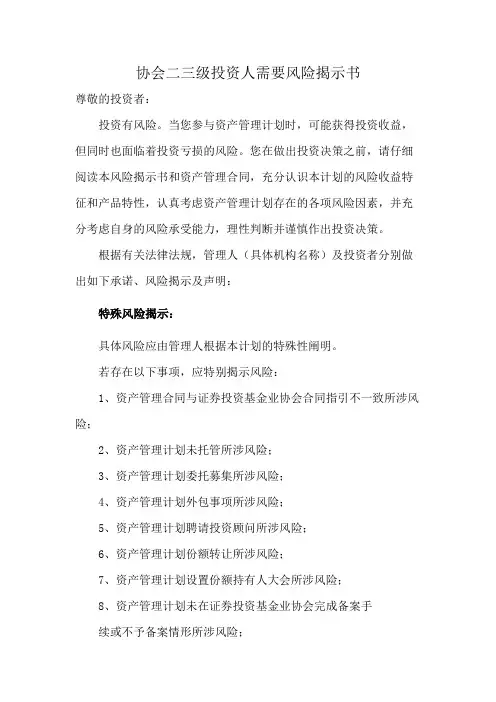 协会二三级投资人需要风险揭示书

尊敬的投资者：

投资有风险。当您参与资产管理计划时，可能获得投资收益，但同时也面临着投资亏损的风险。您在做出投资决策之前，请仔细阅读本风险揭示书和资产管理合同，充分认识本计划的风险收益特征和产品特性，认真考虑资产管理计划存在的各项风险因素，并充分考虑自身的风险承受能力，理性判断并谨慎作出投资决策。

根据有关法律法规，管理人（具体机构名称）及投资者分别做出如下承诺、风险揭示及声明：

特殊风险揭示：

具体风险应由管理人根据本计划的特殊性阐明。

若存在以下事项，应特别揭示风险：

1、资产管理合同与证券投资基金业协会合同指引不一致所涉风险；

2、资产管理计划未托管所涉风险；

3、资产管理计划委托募集所涉风险；

4、资产管理计划外包事项所涉风险；

5、资产管理计划聘请投资顾问所涉风险；

6、资产管理计划份额转让所涉风险；

7、资产管理计划设置份额持有人大会所涉风险；

8、资产管理计划未在证券投资基金业协会完成备案手续或不予备案情形所涉风险；